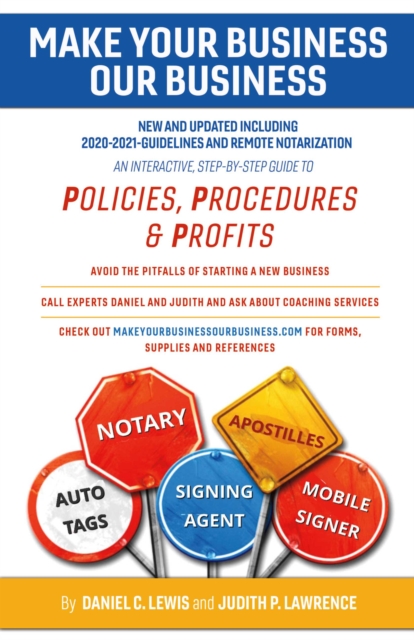 MAKE YOUR BUSINESS OUR BUSINESS

NEW AND UPDATED INCLUDING 2020-2021-GUIDELINES AND REMOTE NOTARIZATION

AN INTERACTIVE, STEP-BY-STEP GUIDE TO

POLICIES, PROCEDURES & PROFITS

AVOID THE PITFALLS OF STARTING A NEW BUSINESS

CALL EXPERTS DANIEL AND JUDITH AND ASK ABOUT COACHING SERVICES

CHECK OUT MAKEYOURBUSINESSOURBUSINESS.COM FOR FORMS, SUPPLIES AND REFERENCES

NOTARY

APOSTILLES

AUTO TAGS

SIGNING AGENT

MOBILE SIGNER

By DANIEL C. LEWIS and JUDITH P. LAWRENCE